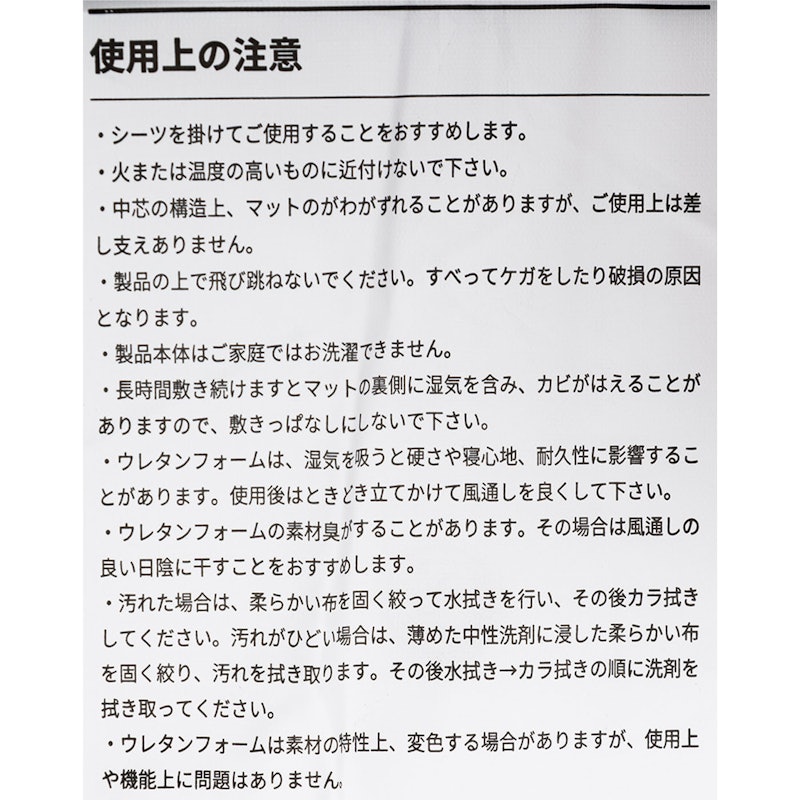 使用上の注意

・シーツを掛けてご使用することをおすすめします。

・火または温度の高いものに近付けないで下さい。

・中芯の構造上、マットのがわがずれることがありますが、ご使用上は差し支えありません。

・製品の上で飛び跳ねないでください。すべってケガをしたり破損の原因となります。

・製品本体はご家庭ではお洗濯できません。

・長時間敷き続けますとマットの裏側に湿気を含み、カビがはえることがありますので、敷きっぱなしにしないで下さい。

・ウレタンフォームは、湿気を吸うと硬さや寝心地、耐久性に影響することがあります。使用後はときどき立てかけて風通しを良くして下さい。

・ウレタンフォームの素材臭がすることがあります。その場合は風通しの良い日陰に干すことをおすすめします。

・汚れた場合は、柔らかい布を固く絞って水拭きを行い、その後カラ拭きしてください。汚れがひどい場合は、薄めた中性洗剤に浸した柔らかい布を固く絞り、汚れを拭き取ります。その後水拭き→カラ拭きの順に洗剤を拭き取ってください。

・ウレタンフォームは素材の特性上、変色する場合がありますが、使用上や機能上に問題はありません。